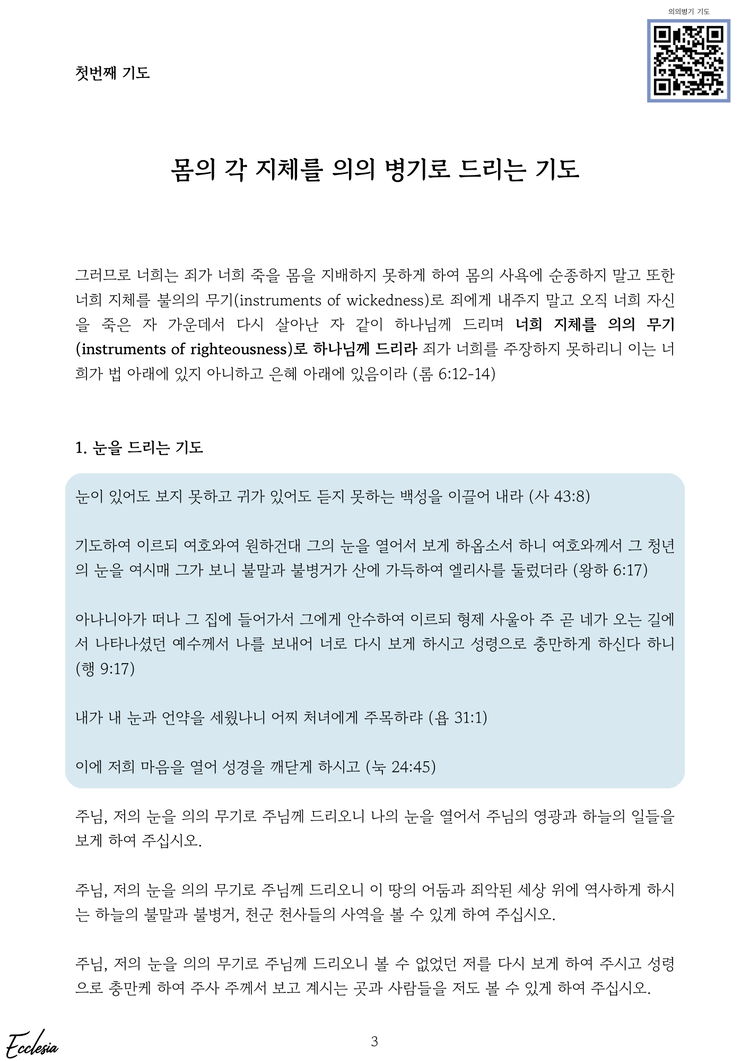 의의병기 기도

첫번째 기도

몸의 각 지체를 의의 병기로 드리는 기도

그러므로 너희는 죄가 너희 죽을 몸을 지배하지 못하게 하여 몸의 사욕에 순종하지 말고 또한 너희 지체를 불의의 무기(instruments of wickedness)로 죄에게 내주지 말고 오직 너희 자신을 죽은 자 가운데서 다시 살아난 자 같이 하나님께 드리며 너희 지체를 의의 무기(instruments of righteousness)로 하나님께 드리라 죄가 너희를 주장하지 못하리니 이는 너희가 법 아래에 있지 아니하고 은혜 아래에 있음이라 (롬 6:12-14)

1. 눈을 드리는 기도

눈이 있어도 보지 못하고 귀가 있어도 듣지 못하는 백성을 이끌어 내라 (사 43:8)

기도하여 이르되 여호와여 원하건대 그의 눈을 열어서 보게 하옵소서 하니 여호와께서 그 청년의 눈을 여시매 그가 보니 불말과 불병거가 산에 가득하여 엘리사를 둘렀더라 (왕하 6:17)

아나니아가 떠나 그 집에 들어가서 그에게 안수하여 이르되 형제 사울아 주 곧 네가 오는 길에서 나타나셨던 예수께서 나를 보내어 너로 다시 보게 하시고 성령으로 충만하게 하신다 하니 (행 9:17)

내가 내 눈과 언약을 세웠나니 어찌 처녀에게 주목하랴 (욥 31:1)

이에 저희 마음을 열어 성경을 깨닫게 하시고 (눅 24:45)

주님, 저의 눈을 의의 무기로 주님께 드리오니 나의 눈을 열어서 주님의 영광과 하늘의 일들을 보게 하여 주십시오.

주님, 저의 눈을 의의 무기로 주님께 드리오니 이 땅의 어둠과 죄악된 세상 위에 역사하게 하시는 하늘의 불말과 불병거, 천군 천사들의 사역을 볼 수 있게 하여 주십시오.

주님, 저의 눈을 의의 무기로 주님께 드리오니 볼 수 없었던 저를 다시 보게 하여 주시고 성령으로 충만케 하여 주사 주께서 보고 계시는 곳과 사람들을 저도 볼 수 있게 하여 주십시오.

Ecclesia

3